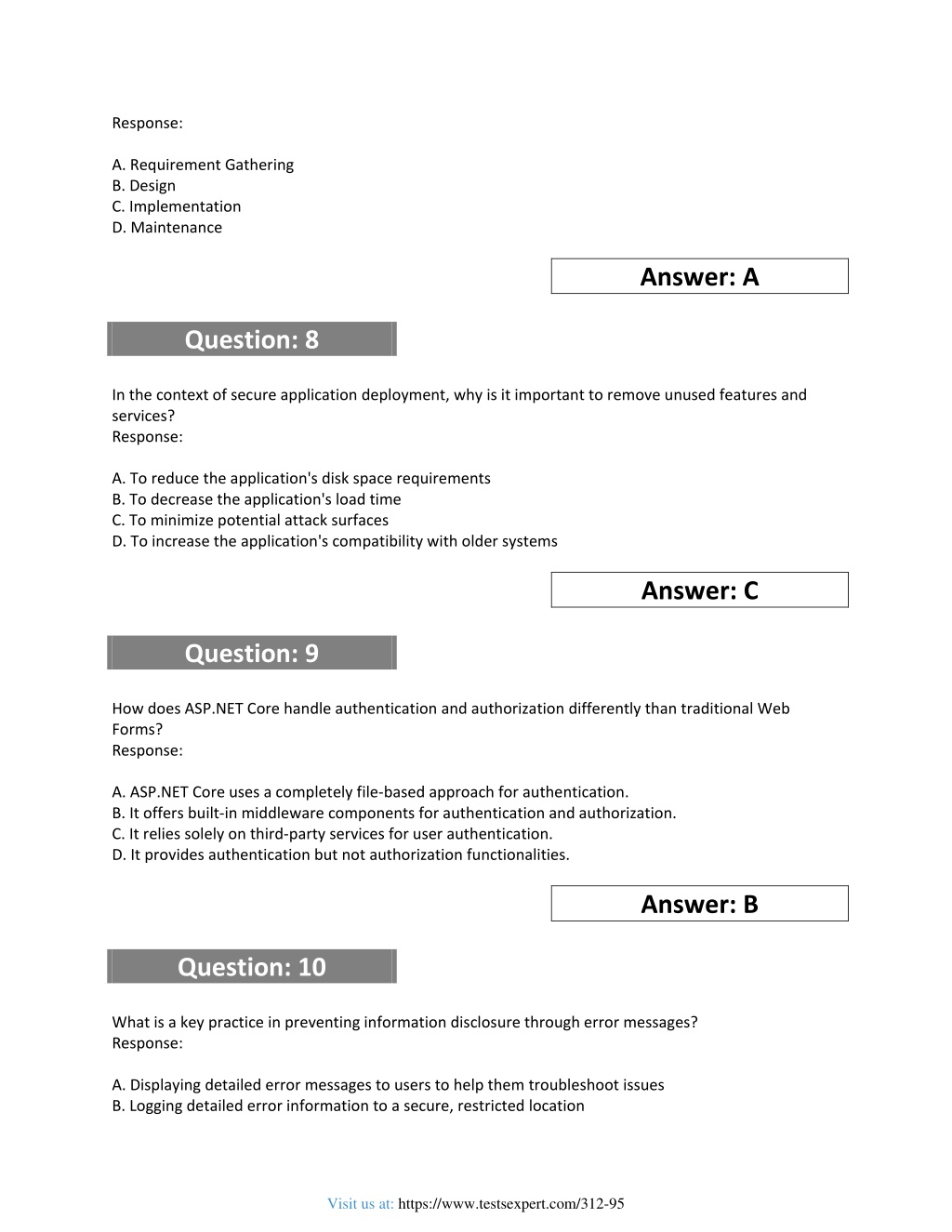 Response:

A. Requirement Gathering
B. Design
C. Implementation
D. Maintenance

Answer: A

Question: 8

In the context of secure application deployment, why is it important to remove unused features and services?
Response:

A. To reduce the application's disk space requirements
B. To decrease the application's load time
C. To minimize potential attack surfaces
D. To increase the application's compatibility with older systems

Answer: C

Question: 9

How does ASP.NET Core handle authentication and authorization differently than traditional Web Forms?
Response:

A. ASP.NET Core uses a completely file-based approach for authentication.
B. It offers built-in middleware components for authentication and authorization.
C. It relies solely on third-party services for user authentication.
D. It provides authentication but not authorization functionalities.

Answer: B

Question: 10

What is a key practice in preventing information disclosure through error messages?
Response:

A. Displaying detailed error messages to users to help them troubleshoot issues
B. Logging detailed error information to a secure, restricted location

Visit us at: https://www.testsexpert.com/312-95